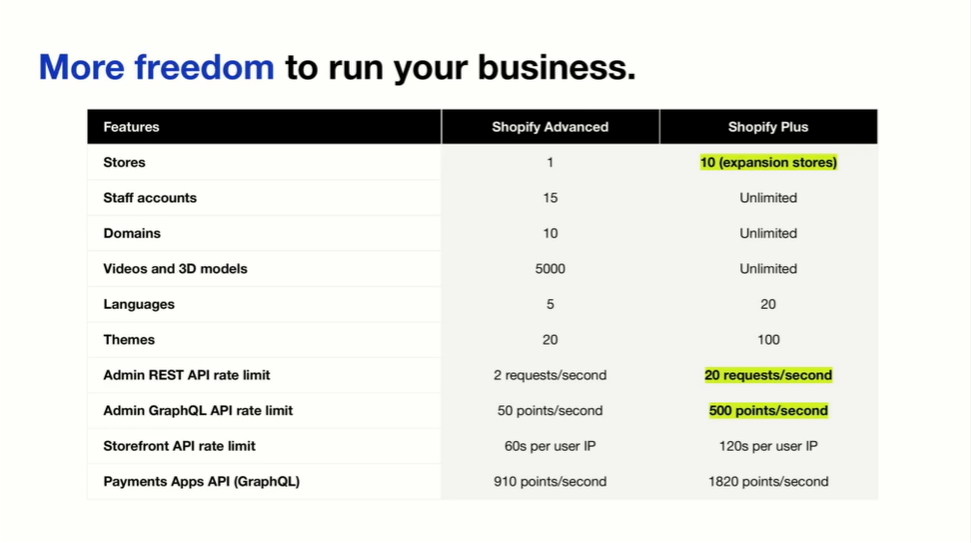 More freedom to run your business.

| Features | Shopify Advanced | Shopify Plus |
|---|---|---|
| Stores | 1 | 10 (expansion stores) |
| Staff accounts | 15 | Unlimited |
| Domains | 10 | Unlimited |
| Videos and 3D models | 5000 | Unlimited |
| Languages | 5 | 20 |
| Themes | 20 | 100 |
| Admin REST API rate limit | 2 requests/second | 20 requests/second |
| Admin GraphQL API rate limit | 50 points/second | 500 points/second |
| Storefront API rate limit | 60s per user IP | 120s per user IP |
| Payments Apps API (GraphQL) | 910 points/second | 1820 points/second |